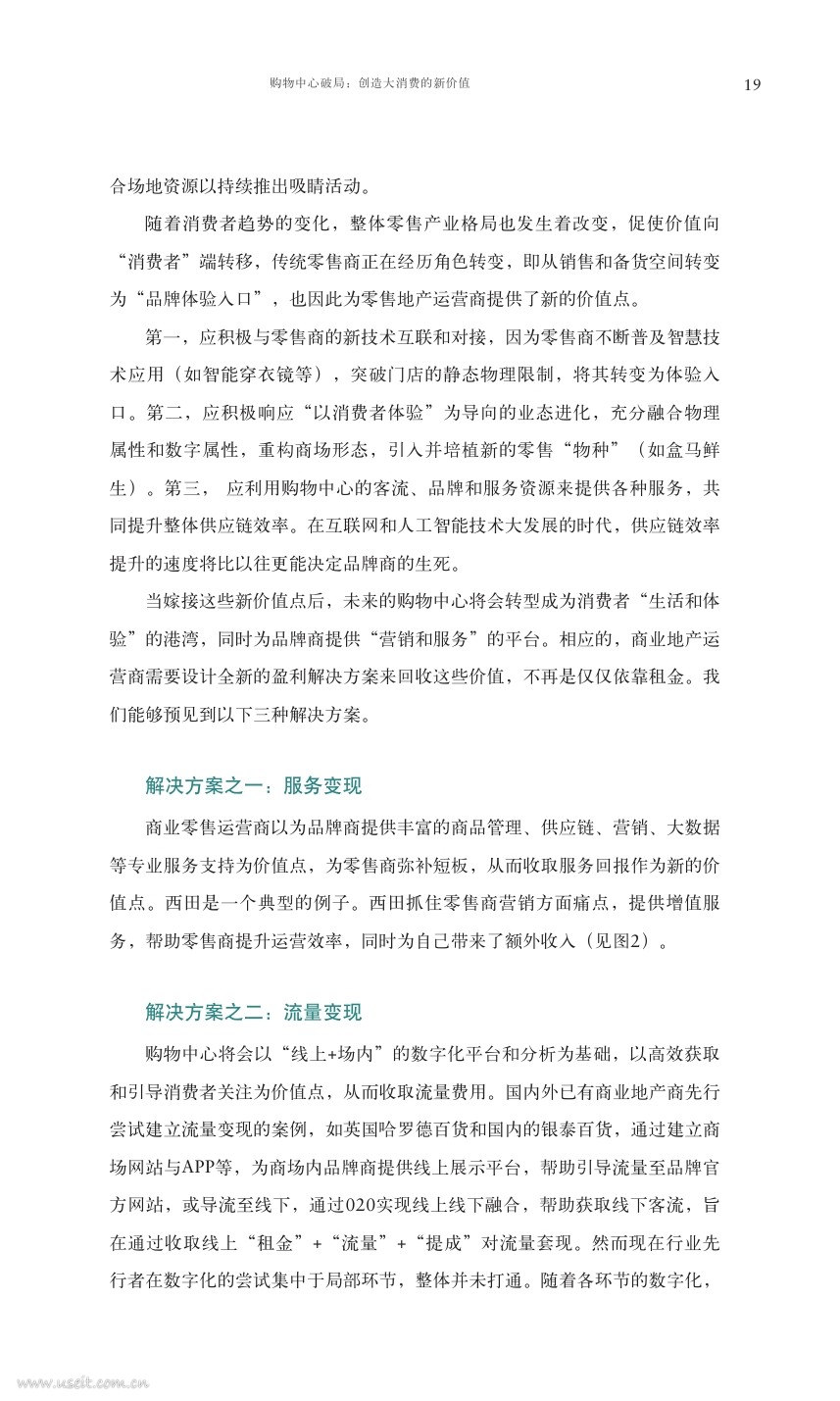 购物中心破局：创造大消费的新价值 19

合场地资源以持续推出吸睛活动。

随着消费者趋势的变化，整体零售产业格局也发生着改变，促使价值向“消费者”端转移，传统零售商正在经历角色转变，即从销售和备货空间转变为“品牌体验入口”，也因此为零售地产运营商提供了新的价值点。

第一，应积极与零售商的新技术互联和对接，因为零售商不断普及智慧技术应用（如智能穿衣镜等），突破门店的静态物理限制，将其转变为体验入口。第二，应积极响应“以消费者体验”为导向的业态进化，充分融合物理属性和数字属性，重构商场形态，引入并培植新的零售“物种”（如盒马鲜生）。第三， 应利用购物中心的客流、品牌和服务资源来提供各种服务，共同提升整体供应链效率。在互联网和人工智能技术大发展的时代，供应链效率提升的速度将比以往更能决定品牌商的生死。

当嫁接这些新价值点后，未来的购物中心将会转型成为消费者“生活和体验”的港湾，同时为品牌商提供“营销和服务”的平台。相应的，商业地产运营商需要设计全新的盈利解决方案来回收这些价值，不再是仅仅依靠租金。我们能够预见到以下三种解决方案。

解决方案之一：服务变现

商业零售运营商以为品牌商提供丰富的商品管理、供应链、营销、大数据等专业服务支持为价值点，为零售商弥补短板，从而收取服务回报作为新的价值点。西田是一个典型的例子。西田抓住零售商营销方面痛点，提供增值服务，帮助零售商提升运营效率，同时为自己带来了额外收入（见图2）。

解决方案之二：流量变现

购物中心将会以“线上+场内”的数字化平台和分析为基础，以高效获取和引导消费者关注为价值点，从而收取流量费用。国内外已有商业地产商先行尝试建立流量变现的案例，如英国哈罗德百货和国内的银泰百货，通过建立商场网站与APP等，为商场内品牌商提供线上展示平台，帮助引导流量至品牌官方网站，或导流至线下，通过020实现线上线下融合，帮助获取线下客流，旨在通过收取线上“租金”+“流量”+“提成”对流量套现。然而现在行业先行者在数字化的尝试集中于局部环节，整体并未打通。随着各环节的数字化，

www.useit.com.cn